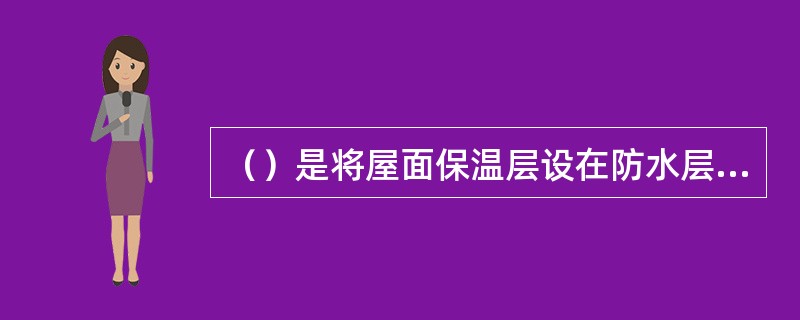 （）是将屋面保温层设在防水层...